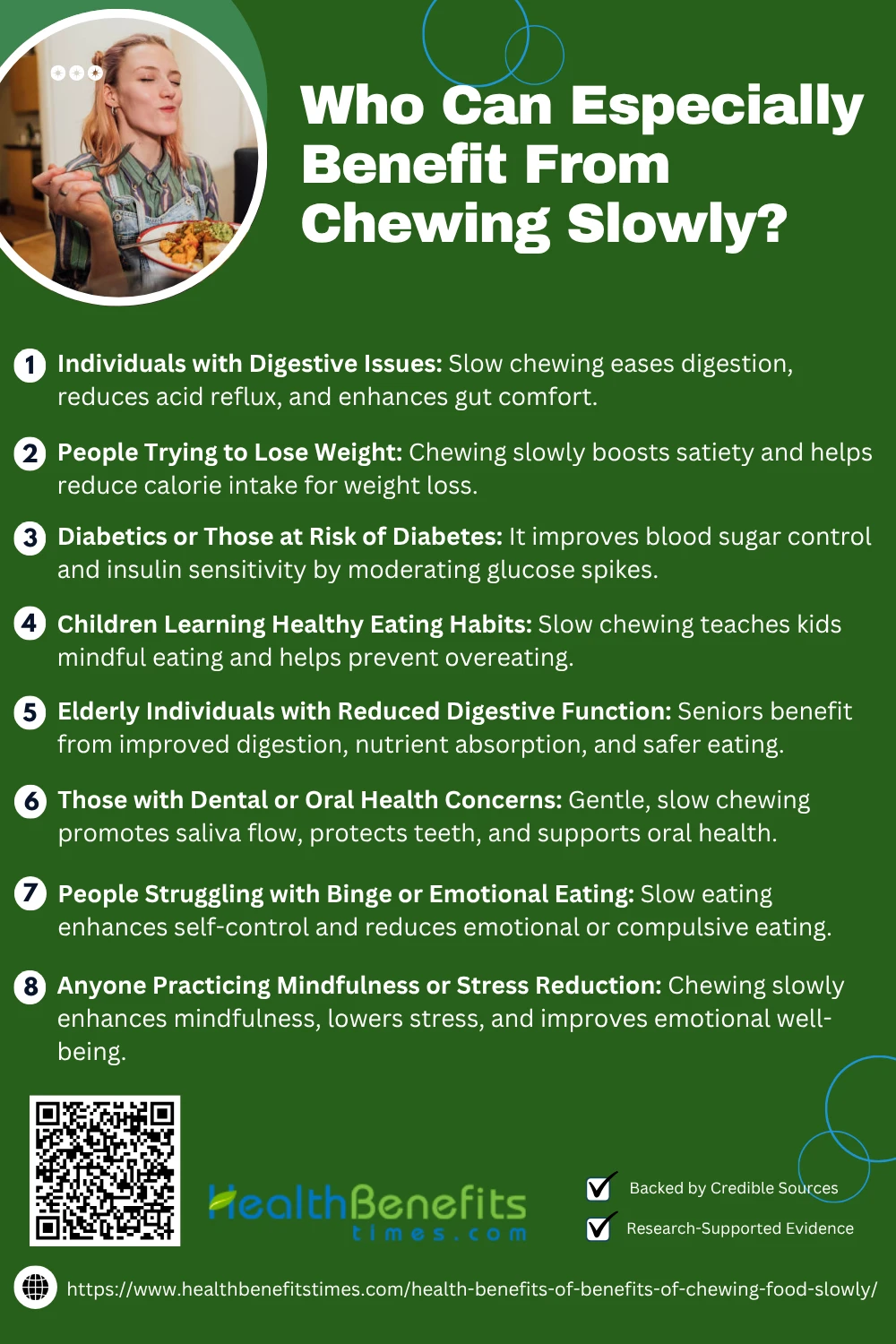 Who Can Especially Benefit From Chewing Slowly?

1 Individuals with Digestive Issues: Slow chewing eases digestion, reduces acid reflux, and enhances gut comfort.

2 People Trying to Lose Weight: Chewing slowly boosts satiety and helps reduce calorie intake for weight loss.

3 Diabetics or Those at Risk of Diabetes: It improves blood sugar control and insulin sensitivity by moderating glucose spikes.

4 Children Learning Healthy Eating Habits: Slow chewing teaches kids mindful eating and helps prevent overeating.

5 Elderly Individuals with Reduced Digestive Function: Seniors benefit from improved digestion, nutrient absorption, and safer eating.

6 Those with Dental or Oral Health Concerns: Gentle, slow chewing promotes saliva flow, protects teeth, and supports oral health.

7 People Struggling with Binge or Emotional Eating: Slow eating enhances self-control and reduces emotional or compulsive eating.

8 Anyone Practicing Mindfulness or Stress Reduction: Chewing slowly enhances mindfulness, lowers stress, and improves emotional well-being.

HealthBenefits times.com

Backed by Credible Sources

Research-Supported Evidence

https://www.healthbenefitstimes.com/health-benefits-of-benefits-of-chewing-food-slowly/